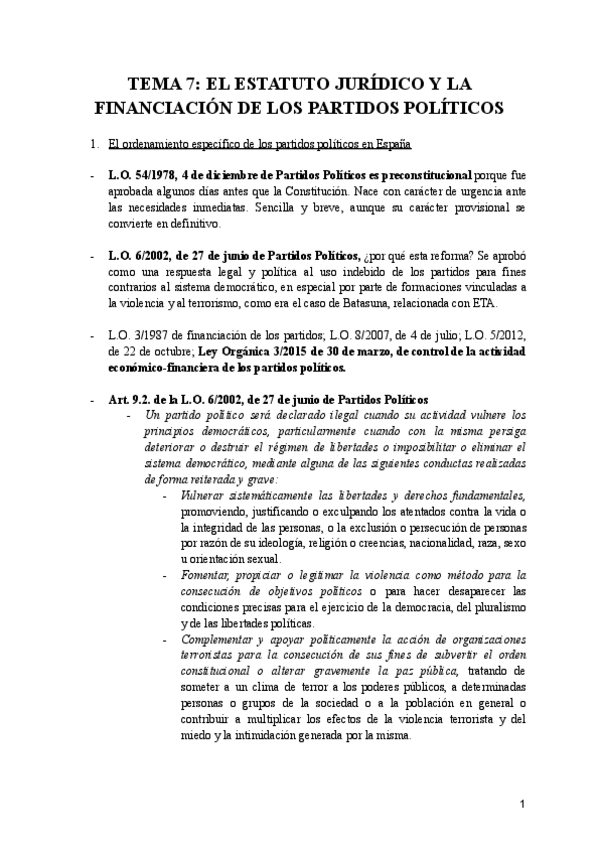 TEMA 7: EL ESTATUTO JURÍDICO Y LA FINANCIACIÓN DE LOS PARTIDOS POLÍTICOS

1. El ordenamiento específico de los partidos políticos en España

- L.O. 54/1978, 4 de diciembre de Partidos Políticos es preconstitucional porque fue aprobada algunos días antes que la Constitución. Nace con carácter de urgencia ante las necesidades inmediatas. Sencilla y breve, aunque su carácter provisional se convierte en definitivo.

- L.O. 6/2002, de 27 de junio de Partidos Políticos, ¿por qué esta reforma? Se aprobó como una respuesta legal y política al uso indebido de los partidos para fines contrarios al sistema democrático, en especial por parte de formaciones vinculadas a la violencia y al terrorismo, como era el caso de Batasuna, relacionada con ETA.

- L.O. 3/1987 de financiación de los partidos; L.O. 8/2007, de 4 de julio; L.O. 5/2012, de 22 de octubre; Ley Orgánica 3/2015 de 30 de marzo, de control de la actividad económico-financiera de los partidos políticos.

- Art. 9.2. de la L.O. 6/2002, de 27 de junio de Partidos Políticos
 - Un partido político será declarado ilegal cuando su actividad vulnere los principios democráticos, particularmente cuando con la misma persiga deteriorar o destruir el régimen de libertades o imposibilitar o eliminar el sistema democrático, mediante alguna de las siguientes conductas realizadas de forma reiterada y grave:
 - Vulnerar sistemáticamente las libertades y derechos fundamentales, promoviendo, justificando o exculpando los atentados contra la vida o la integridad de las personas, o la exclusión o persecución de personas por razón de su ideología, religión o creencias, nacionalidad, raza, sexo u orientación sexual.
 - Fomentar, propiciar o legitimar la violencia como método para la consecución de objetivos políticos o para hacer desaparecer las condiciones precisas para el ejercicio de la democracia, del pluralismo y de las libertades políticas.
 - Complementar y apoyar políticamente la acción de organizaciones terroristas para la consecución de sus fines de subvertir el orden constitucional o alterar gravemente la paz pública, tratando de someter a un clima de terror a los poderes públicos, a determinadas personas o grupos de la sociedad o a la población en general o contribuir a multiplicar los efectos de la violencia terrorista y del miedo y la intimidación generada por la misma.

1